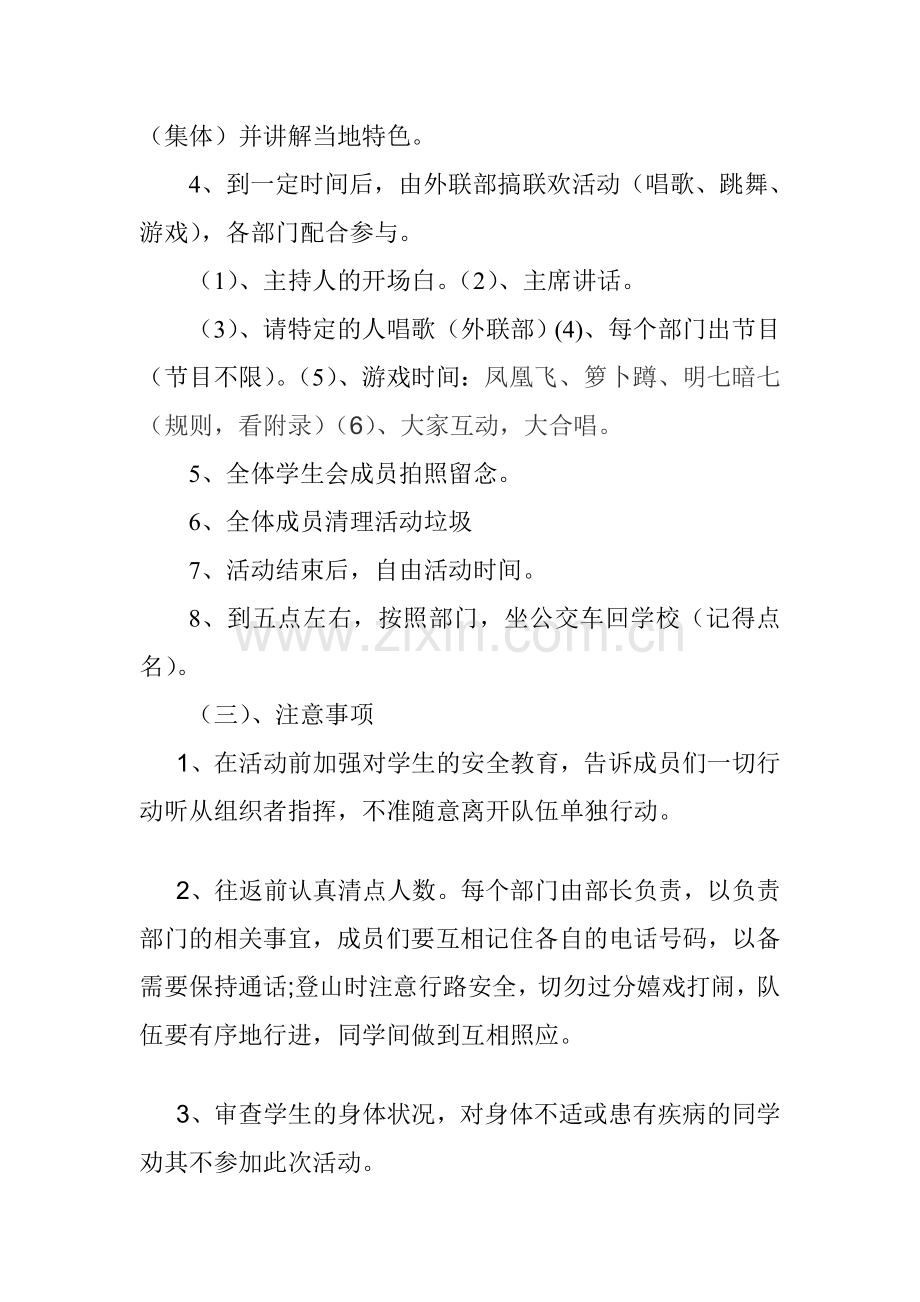 （集体）并讲解当地特色。

4、到一定时间后，由外联部搞联欢活动（唱歌、跳舞、游戏），各部门配合参与。

（1）、主持人的开场白。（2）、主席讲话。

（3）、请特定的人唱歌（外联部）(4)、每个部门出节目（节目不限）。（5）、游戏时间：凤凰飞、箩卜蹲、明七暗七（规则，看附录）（6）、大家互动，大合唱。

5、全体学生会成员拍照留念。

6、全体成员清理活动垃圾

7、活动结束后，自由活动时间。

8、到五点左右，按照部门，坐公交车回学校（记得点名）。

（三）、注意事项

1、在活动前加强对学生的安全教育，告诉成员们一切行动听从组织者指挥，不准随意离开队伍单独行动。

2、往返前认真清点人数。每个部门由部长负责，以负责部门的相关事宜，成员们要互相记住各自的电话号码，以备需要保持通话;登山时注意行路安全，切勿过分嬉戏打闹，队伍要有序地行进，同学间做到互相照应。

3、审查学生的身体状况，对身体不适或患有疾病的同学劝其不参加此次活动。

www.zixin.com.cn